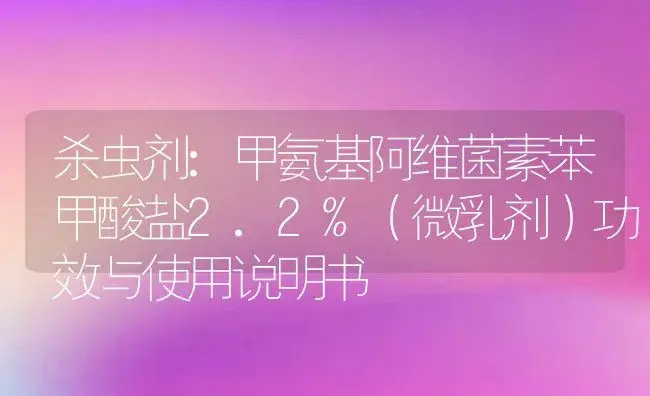 杀虫剂：甲氨基阿维菌素苯甲酸盐2．2％（微乳剂）功效与使用说明书